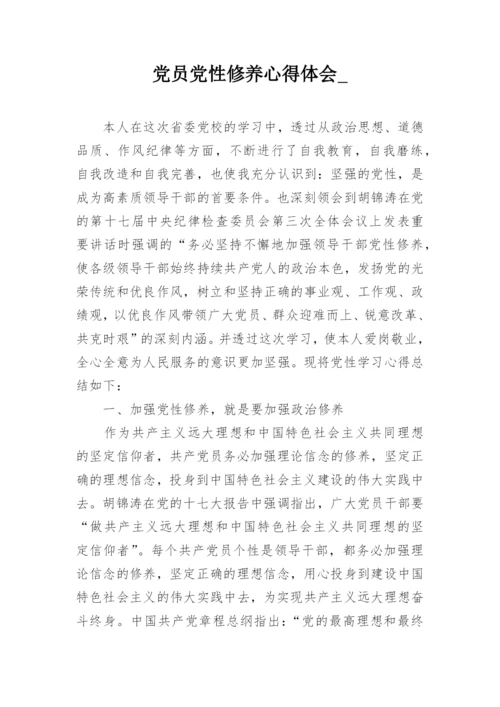 党员党性修养心得体会_

本人在这次省委党校的学习中，透过从政治思想、道德品质、作风纪律等方面，不断进行了自我教育，自我磨练，自我改造和自我完善，也使我充分认识到：坚强的党性，是成为高素质领导干部的首要条件。也深刻领会到胡锦涛在党的第十七届中央纪律检查委员会第三次全体会议上发表重要讲话时强调的“务必坚持不懈地加强领导干部党性修养，使各级领导干部始终持续共产党人的政治本色，发扬党的光荣传统和优良作风，树立和坚持正确的事业观、工作观、政绩观，以优良作风带领广大党员、群众迎难而上、锐意改革、共克时艰”的深刻内涵。并透过这次学习，使本人爱岗敬业，全心全意为人民服务的意识更加坚强。现将党性学习心得总结如下：

一、加强党性修养，就是要加强政治修养

作为共产主义远大理想和中国特色社会主义共同理想的坚定信仰者，共产党员务必加强理论信念的修养，坚定正确的理想信念，投身到中国特色社会主义建设的伟大实践中去。胡锦涛在党的十七大报告中强调指出，广大党员干部要“做共产主义远大理想和中国特色社会主义共同理想的坚定信仰者”。每个共产党员个性是领导干部，都务必加强理论信念的修养，坚定正确的理想信念，用心投身到建设中国特色社会主义的伟大实践中去，为实现共产主义远大理想奋斗终身。中国共产党章程总纲指出：“党的最高理想和最终